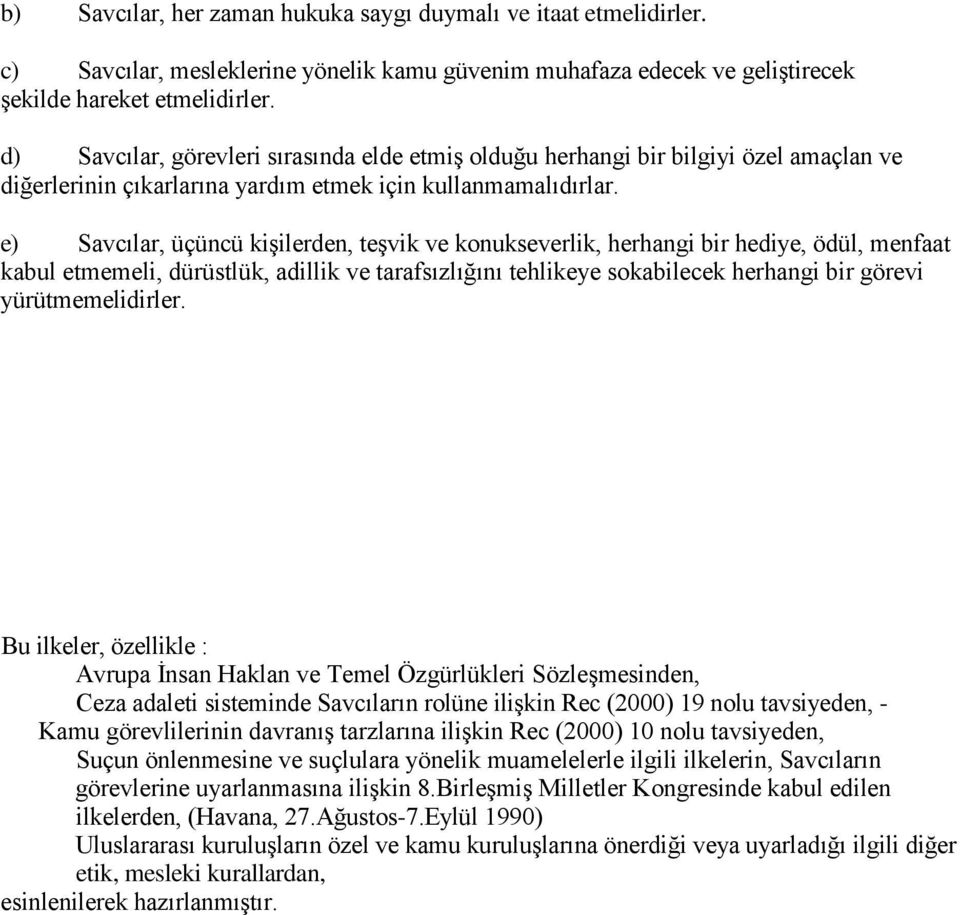 b) Savcılar, her zaman hukuka saygı duymalı ve itaat etmelidirler.

c) Savcılar, mesleklerine yönelik kamu güvenim muhafaza edecek ve geliştirecek şekilde hareket etmelidirler.

d) Savcılar, görevleri sırasında elde etmiş olduğu herhangi bir bilgiyi özel amaçlan ve diğerlerinin çıkarlarına yardım etmek için kullanmamalıdırlar.

e) Savcılar, üçüncü kişilerden, teşvik ve konukseverlik, herhangi bir hediye, ödül, menfaat kabul etmemeli, dürüstlük, adillik ve tarafsızlığını tehlikeye sokabilecek herhangi bir görevi yürütmemelidirler.

Bu ilkeler, özellikle :
Avrupa İnsan Haklan ve Temel Özgürlükleri Sözleşmesinden,
Ceza adaleti sisteminde Savcıların rolüne ilişkin Rec (2000) 19 nolu tavsiyeden, -
Kamu görevlilerinin davranış tarzlarına ilişkin Rec (2000) 10 nolu tavsiyeden,
Suçun önlenmesine ve suçlulara yönelik muamelelerle ilgili ilkelerin, Savcıların görevlerine uyarlanmasına ilişkin 8.Birleşmiş Milletler Kongresinde kabul edilen ilkelerden, (Havana, 27.Ağustos-7.Eylül 1990)
Uluslararası kuruluşların özel ve kamu kuruluşlarına önerdiği veya uyarladığı ilgili diğer etik, mesleki kurallardan,
esinlenilerek hazırlanmıştır.